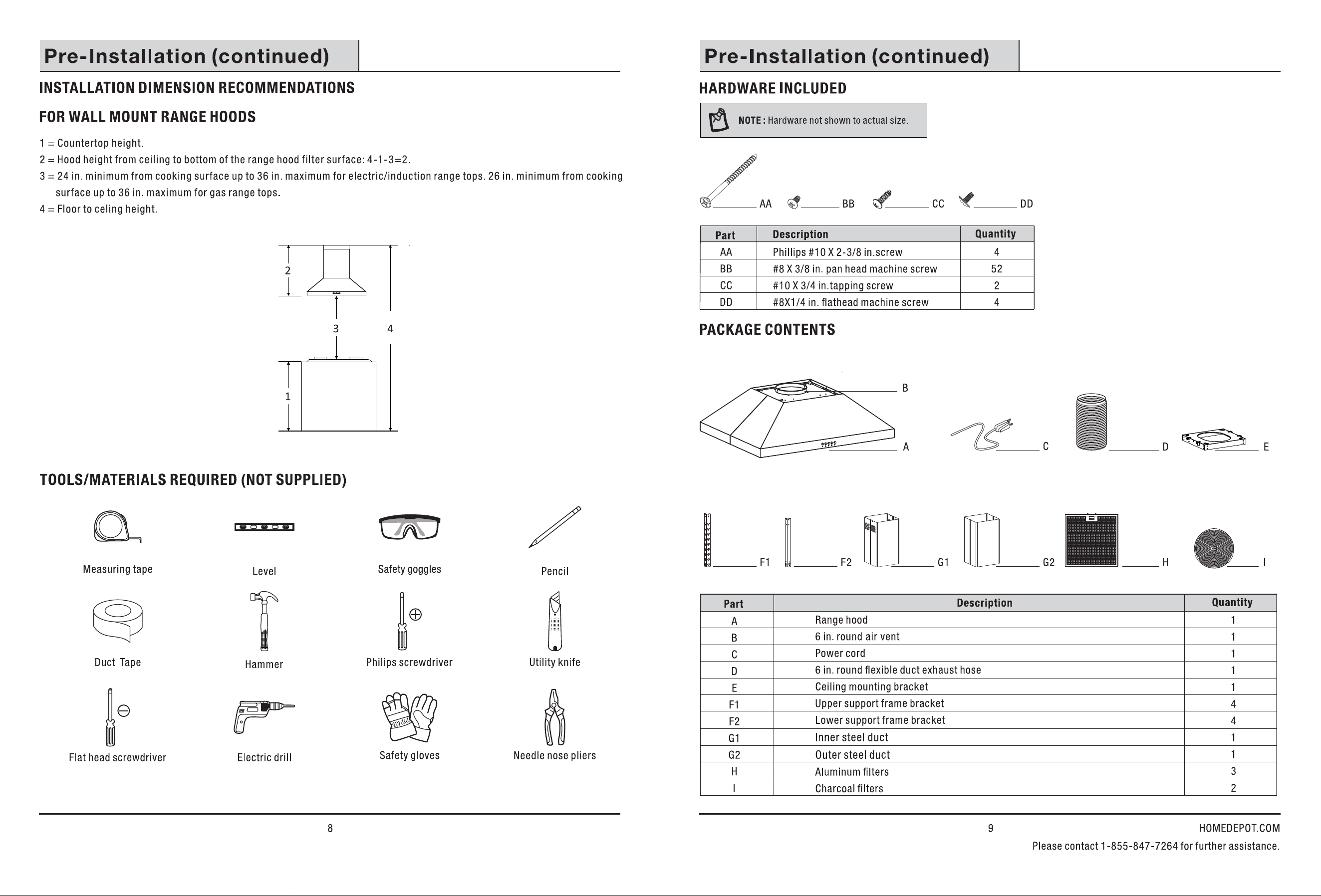 Pre-Installation (continued)

INSTALLATION DIMENSION RECOMMENDATIONS

FOR WALL MOUNT RANGE HOODS

1 = Countertop height.
2 = Hood height from ceiling to bottom of the range hood filter surface: 4-1-3=2.
3 = 24 in. minimum from cooking surface up to 36 in. maximum for electric/induction range tops. 26 in. minimum from cooking surface up to 36 in. maximum for gas range tops.
4 = Floor to celing height.

2
3
4
1

TOOLS/MATERIALS REQUIRED (NOT SUPPLIED)

Measuring tape
Level
Safety goggles
Pencil
Duct Tape
Hammer
Philips screwdriver
Utility knife
Flat head screwdriver
Electric drill
Safety gloves
Needle nose pliers

8

Pre-Installation (continued)

HARDWARE INCLUDED

NOTE : Hardware not shown to actual size.

AA BB CC DD

| Part | Description | Quantity |
|---|---|---|
| AA | Phillips #10 X 2-3/8 in.screw | 4 |
| BB | #8 X 3/8 in. pan head machine screw | 52 |
| CC | #10 X 3/4 in.tapping screw | 2 |
| DD | #8X1/4 in. flathead machine screw | 4 |

PACKAGE CONTENTS

B
A C D E
F1 F2 G1 G2 H I

| Part | Description | Quantity |
|---|---|---|
| A | Range hood | 1 |
| B | 6 in. round air vent | 1 |
| C | Power cord | 1 |
| D | 6 in. round flexible duct exhaust hose | 1 |
| E | Ceiling mounting bracket | 1 |
| F1 | Upper support frame bracket | 4 |
| F2 | Lower support frame bracket | 4 |
| G1 | Inner steel duct | 1 |
| G2 | Outer steel duct | 1 |
| H | Aluminum filters | 3 |
| I | Charcoal filters | 2 |

9
HOMEDEPOT.COM
Please contact 1-855-847-7264 for further assistance.